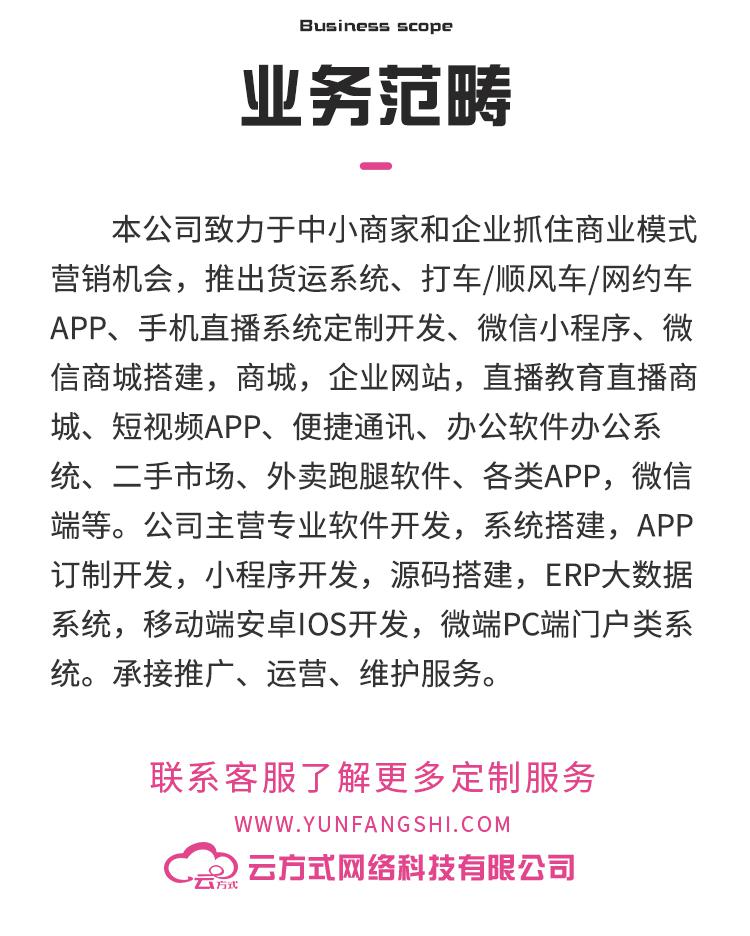 Business scope

业务范畴

本公司致力于中小商家和企业抓住商业模式营销机会，推出货运系统、打车/顺风车/网约车APP、手机直播系统定制开发、微信小程序、微信商城搭建，商城，企业网站，直播教育直播商城、短视频APP、便捷通讯、办公软件办公系统、二手市场、外卖跑腿软件、各类APP，微信端等。公司主营专业软件开发，系统搭建，APP订制开发，小程序开发，源码搭建，ERP大数据系统，移动端安卓IOS开发，微端PC端门户类系统。承接推广、运营、维护服务。

联系客服了解更多定制服务

WWW.YUNFANGSHI.COM

云方式

云方式网络科技有限公司